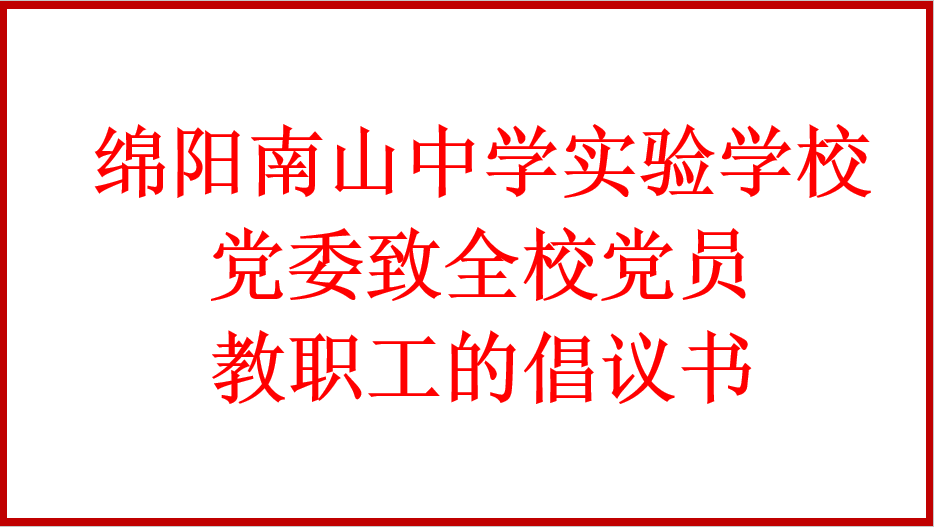 绵阳南山中学实验学校
党委致全校党员
教职工的倡议书